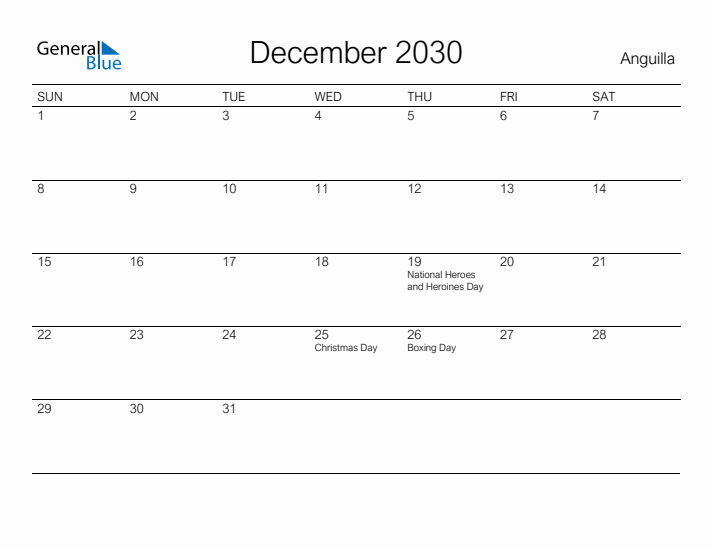 General Blue

December 2030

Anguilla

| SUN | MON | TUE | WED | THU | FRI | SAT |
|---|---|---|---|---|---|---|
| 1 | 2 | 3 | 4 | 5 | 6 | 7 |
| 8 | 9 | 10 | 11 | 12 | 13 | 14 |
| 15 | 16 | 17 | 18 | 19 National Heroes and Heroines Day | 20 | 21 |
| 22 | 23 | 24 | 25 Christmas Day | 26 Boxing Day | 27 | 28 |
| 29 | 30 | 31 | | | | |